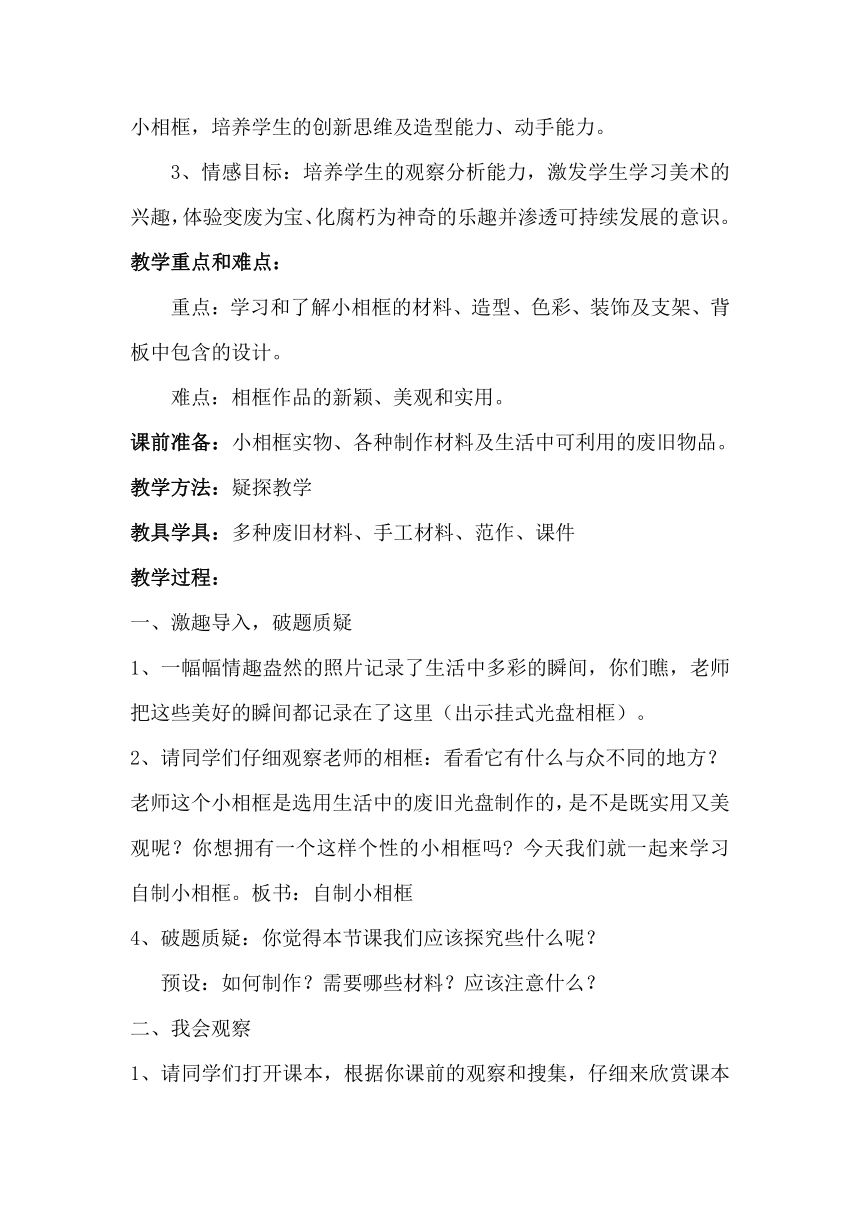 小相框，培养学生的创新思维及造型能力、动手能力。

3、情感目标：培养学生的观察分析能力，激发学生学习美术的兴趣，体验变废为宝、化腐朽为神奇的乐趣并渗透可持续发展的意识。

教学重点和难点：

重点：学习和了解小相框的材料、造型、色彩、装饰及支架、背板中包含的设计。

难点：相框作品的新颖、美观和实用。

课前准备：小相框实物、各种制作材料及生活中可利用的废旧物品。

教学方法：疑探教学

教具学具：多种废旧材料、手工材料、范作、课件

教学过程：

一、激趣导入，破题质疑

1、一幅幅情趣盎然的照片记录了生活中多彩的瞬间，你们瞧，老师把这些美好的瞬间都记录在了这里（出示挂式光盘相框）。

2、请同学们仔细观察老师的相框：看看它有什么与众不同的地方？老师这个小相框是选用生活中的废旧光盘制作的，是不是既实用又美观呢？你想拥有一个这样个性的小相框吗？今天我们就一起来学习自制小相框。板书：自制小相框

4、破题质疑：你觉得本节课我们应该探究些什么呢？

预设：如何制作？需要哪些材料？应该注意什么？

二、我会观察

1、请同学们打开课本，根据你课前的观察和搜集，仔细来欣赏课本